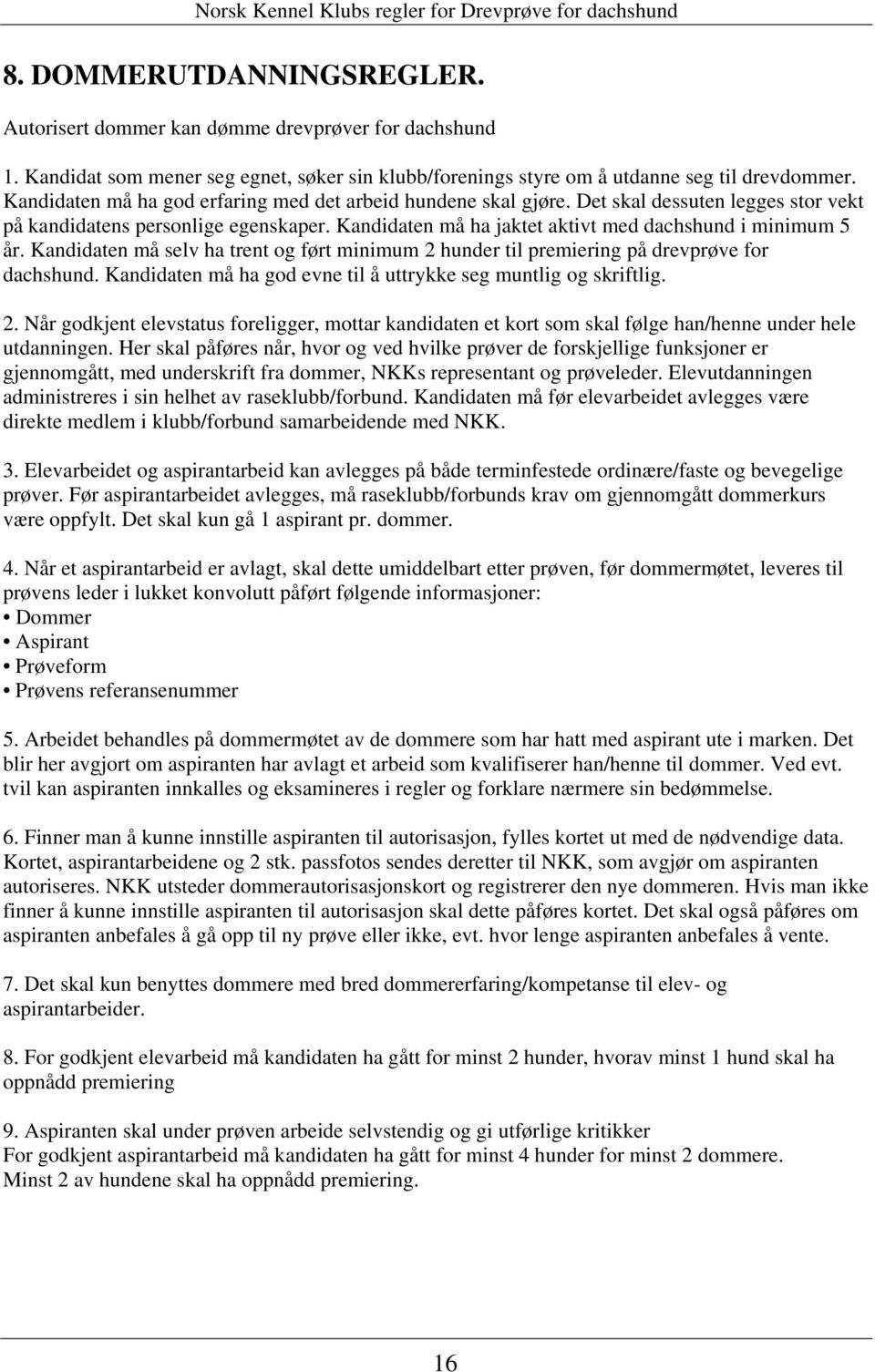 Norsk Kennel Klubs regler for Drevprøve for dachshund

8. DOMMERUTDANNINGSREGLER.

Autorisert dommer kan dømme drevprøver for dachshund

1. Kandidat som mener seg egnet, søker sin klubb/forenings styre om å utdanne seg til drevdommer. Kandidaten må ha god erfaring med det arbeid hundene skal gjøre. Det skal dessuten legges stor vekt på kandidatens personlige egenskaper. Kandidaten må ha jaktet aktivt med dachshund i minimum 5 år. Kandidaten må selv ha trent og ført minimum 2 hunder til premiering på drevprøve for dachshund. Kandidaten må ha god evne til å uttrykke seg muntlig og skriftlig.

2. Når godkjent elevstatus foreligger, mottar kandidaten et kort som skal følge han/henne under hele utdanningen. Her skal påføres når, hvor og ved hvilke prøver de forskjellige funksjoner er gjennomgått, med underskrift fra dommer, NKKs representant og prøveleder. Elevutdanningen administreres i sin helhet av raseklubb/forbund. Kandidaten må før elevarbeidet avlegges være direkte medlem i klubb/forbund samarbeidende med NKK.

3. Elevarbeidet og aspirantarbeid kan avlegges på både terminfestede ordinære/faste og bevegelige prøver. Før aspirantarbeidet avlegges, må raseklubb/forbunds krav om gjennomgått dommerkurs være oppfylt. Det skal kun gå 1 aspirant pr. dommer.

4. Når et aspirantarbeid er avlagt, skal dette umiddelbart etter prøven, før dommermøtet, leveres til prøvens leder i lukket konvolutt påført følgende informasjoner:
• Dommer
• Aspirant
• Prøveform
• Prøvens referansenummer

5. Arbeidet behandles på dommermøtet av de dommere som har hatt med aspirant ute i marken. Det blir her avgjort om aspiranten har avlagt et arbeid som kvalifiserer han/henne til dommer. Ved evt. tvil kan aspiranten innkalles og eksamineres i regler og forklare nærmere sin bedømmelse.

6. Finner man å kunne innstille aspiranten til autorisasjon, fylles kortet ut med de nødvendige data. Kortet, aspirantarbeidene og 2 stk. passfotos sendes deretter til NKK, som avgjør om aspiranten autoriseres. NKK utsteder dommerautorisasjonskort og registrerer den nye dommeren. Hvis man ikke finner å kunne innstille aspiranten til autorisasjon skal dette påføres kortet. Det skal også påføres om aspiranten anbefales å gå opp til ny prøve eller ikke, evt. hvor lenge aspiranten anbefales å vente.

7. Det skal kun benyttes dommere med bred dommererfaring/kompetanse til elev- og aspirantarbeider.

8. For godkjent elevarbeid må kandidaten ha gått for minst 2 hunder, hvorav minst 1 hund skal ha oppnådd premiering

9. Aspiranten skal under prøven arbeide selvstendig og gi utførlige kritikker
For godkjent aspirantarbeid må kandidaten ha gått for minst 4 hunder for minst 2 dommere. Minst 2 av hundene skal ha oppnådd premiering.

16